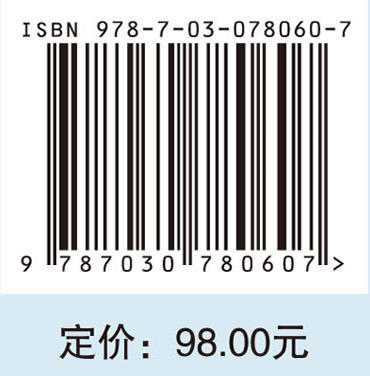 ISBN 978-7-03-078060-7

9 787030 780607 >

定价：98.00元